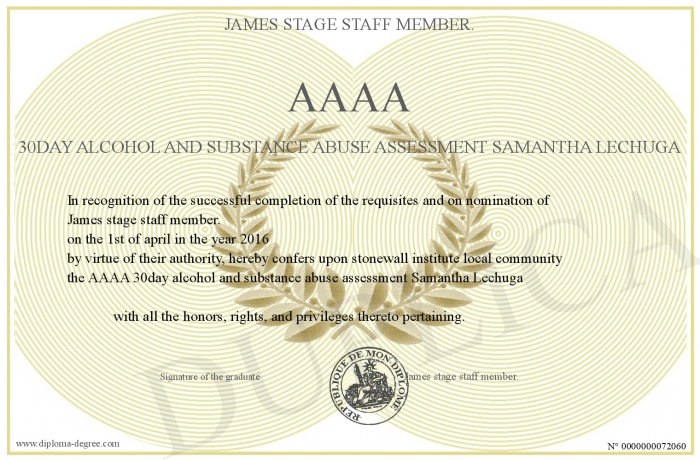 JAMES STAGE STAFF MEMBER.

AAAA

30DAY ALCOHOL AND SUBSTANCE ABUSE ASSESSMENT SAMANTHA LECHUGA

In recognition of the successful completion of the requisites and on nomination of James stage staff member.
on the 1st of april in the year 2016
by virtue of their authority, hereby confers upon stonewall institute local community the AAAA 30day alcohol and substance abuse assessment Samantha Lechuga

with all the honors, rights, and privileges thereto pertaining.

Signature of the graduate

REPUBLIQUE DE MON DIPLOME

James stage staff member.

DUPLICA

www.diploma-degree.com

N° 0000000072060